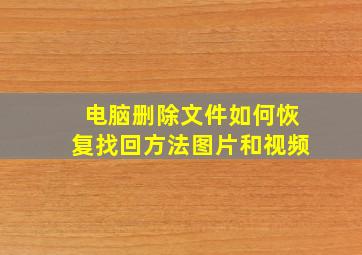 电脑删除文件如何恢复找回方法图片和视频